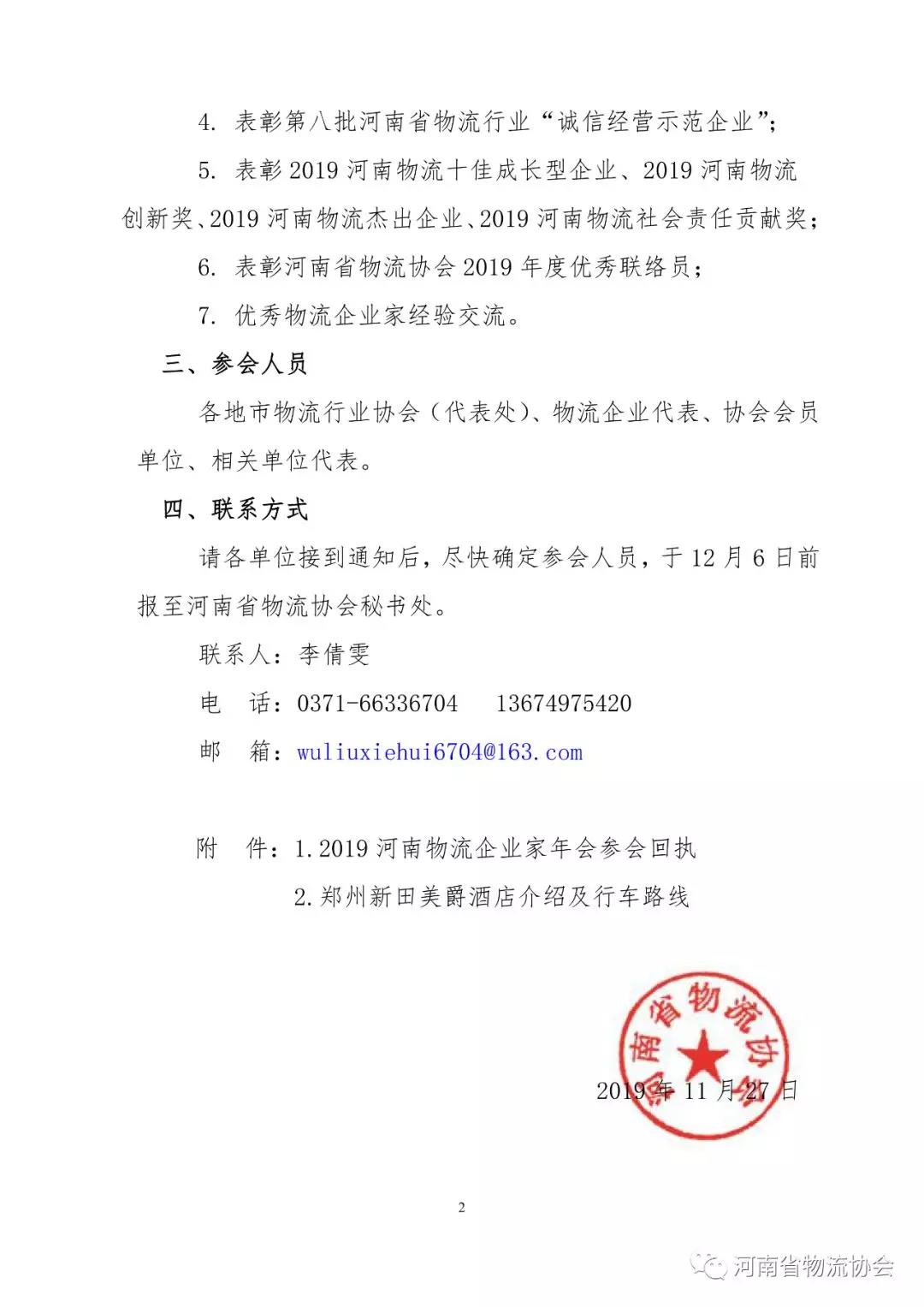 4. 表彰第八批河南省物流行业“诚信经营示范企业”；

5. 表彰 2019 河南物流十佳成长型企业、2019 河南物流创新奖、2019 河南物流杰出企业、2019 河南物流社会责任贡献奖；

6. 表彰河南省物流协会 2019 年度优秀联络员；

7. 优秀物流企业家经验交流。

三、参会人员

各地市物流行业协会（代表处）、物流企业代表、协会会员单位、相关单位代表。

四、联系方式

请各单位接到通知后，尽快确定参会人员，于 12 月 6 日前报至河南省物流协会秘书处。

联系人：李倩雯

电　话：0371-66336704　　13674975420

邮　箱：wuliuxiehui6704@163.com

附　件：1.2019 河南物流企业家年会参会回执

2.郑州新田美爵酒店介绍及行车路线

河南省物流协会

2019 年 11 月 27 日

2

河南省物流协会